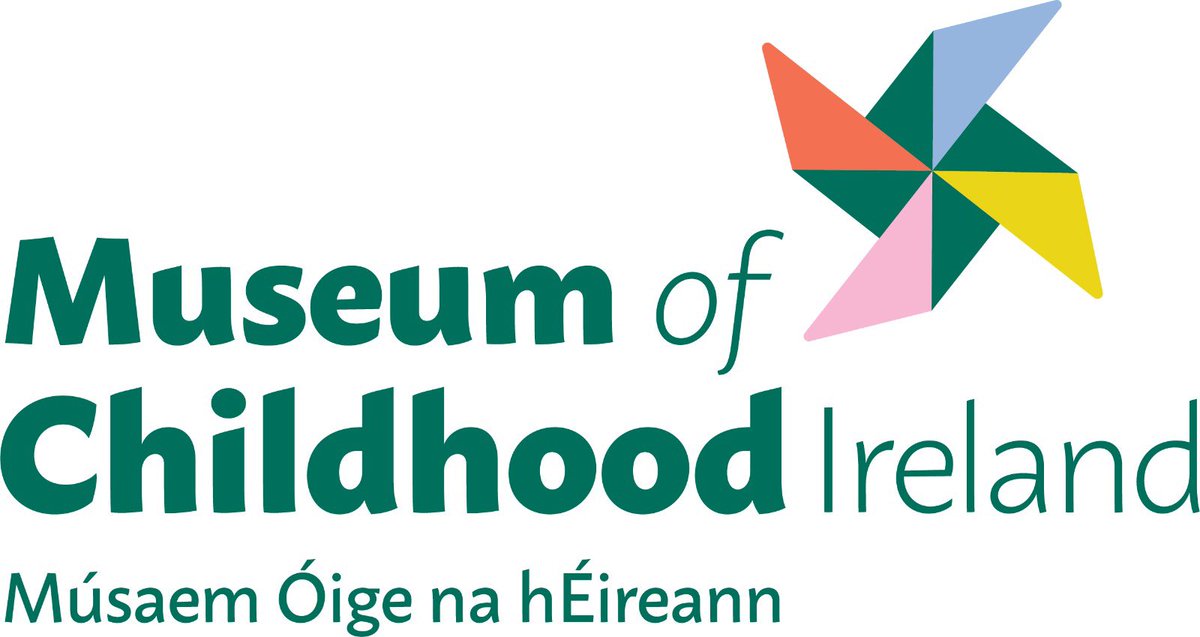 Museum of
Childhood Ireland
Músaem Óige na hÉireann